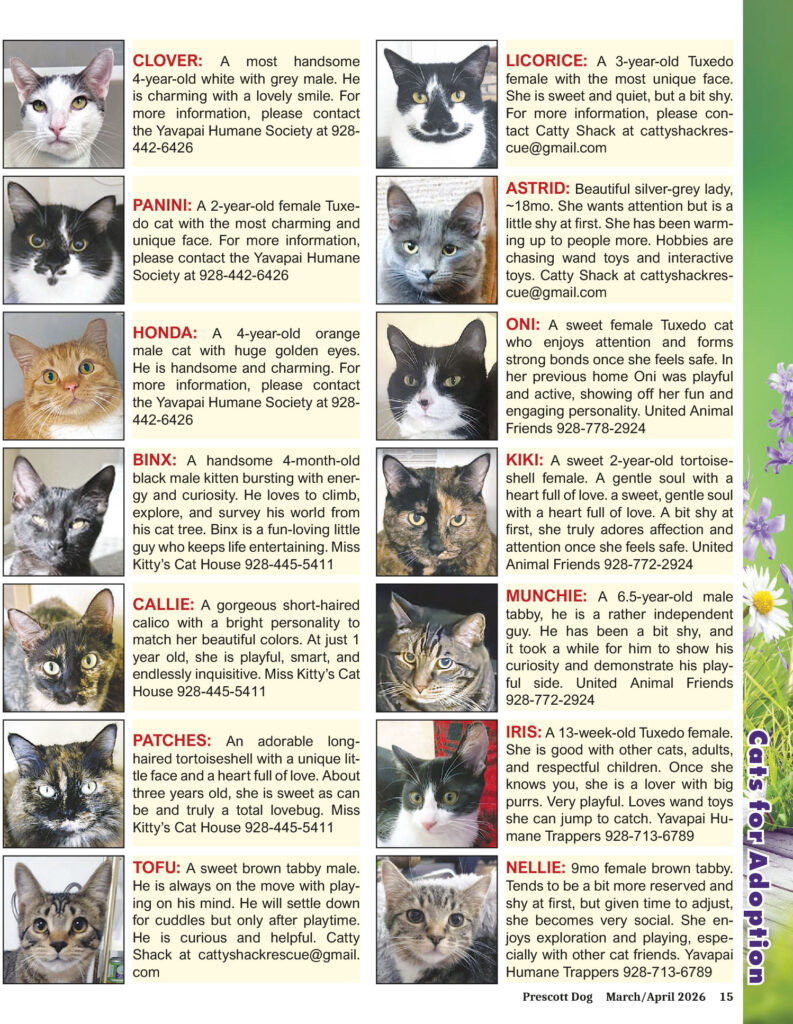 CLOVER: A most handsome 4-year-old white with grey male. He is charming with a lovely smile. For more information, please contact the Yavapai Humane Society at 928-442-6426

PANINI: A 2-year-old female Tuxedo cat with the most charming and unique face. For more information, please contact the Yavapai Humane Society at 928-442-6426

HONDA: A 4-year-old orange male cat with huge golden eyes. He is handsome and charming. For more information, please contact the Yavapai Humane Society at 928-442-6426

BINX: A handsome 4-month-old black male kitten bursting with energy and curiosity. He loves to climb, explore, and survey his world from his cat tree. Binx is a fun-loving little guy who keeps life entertaining. Miss Kitty's Cat House 928-445-5411

CALLIE: A gorgeous short-haired calico with a bright personality to match her beautiful colors. At just 1 year old, she is playful, smart, and endlessly inquisitive. Miss Kitty's Cat House 928-445-5411

PATCHES: An adorable long-haired tortoiseshell with a unique little face and a heart full of love. About three years old, she is sweet as can be and truly a total lovebug. Miss Kitty's Cat House 928-445-5411

TOFU: A sweet brown tabby male. He is always on the move with playing on his mind. He will settle down for cuddles but only after playtime. He is curious and helpful. Catty Shack at cattyshackrescue@gmail.com

LICORICE: A 3-year-old Tuxedo female with the most unique face. She is sweet and quiet, but a bit shy. For more information, please contact Catty Shack at cattyshackrescue@gmail.com

ASTRID: Beautiful silver-grey lady, ~18mo. She wants attention but is a little shy at first. She has been warming up to people more. Hobbies are chasing wand toys and interactive toys. Catty Shack at cattyshackrescue@gmail.com

ONI: A sweet female Tuxedo cat who enjoys attention and forms strong bonds once she feels safe. In her previous home Oni was playful and active, showing off her fun and engaging personality. United Animal Friends 928-778-2924

KIKI: A sweet 2-year-old tortoiseshell female. A gentle soul with a heart full of love. a sweet, gentle soul with a heart full of love. A bit shy at first, she truly adores affection and attention once she feels safe. United Animal Friends 928-772-2924

MUNCHIE: A 6.5-year-old male tabby, he is a rather independent guy. He has been a bit shy, and it took a while for him to show his curiosity and demonstrate his playful side. United Animal Friends 928-772-2924

IRIS: A 13-week-old Tuxedo female. She is good with other cats, adults, and respectful children. Once she knows you, she is a lover with big purrs. Very playful. Loves wand toys she can jump to catch. Yavapai Humane Trappers 928-713-6789

NELLIE: 9mo female brown tabby. Tends to be a bit more reserved and shy at first, but given time to adjust, she becomes very social. She enjoys exploration and playing, especially with other cat friends. Yavapai Humane Trappers 928-713-6789

Cats for Adoption

Prescott Dog March/April 2026 15